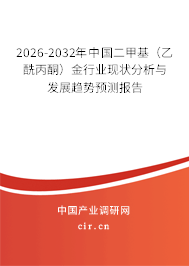 2026-2032年中国二甲基（乙酰丙酮）金行业现状分析与发展趋势预测报告

中国产业调研网

cir.cn